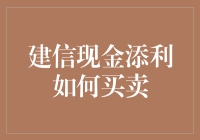 建信现金添利
如何买卖